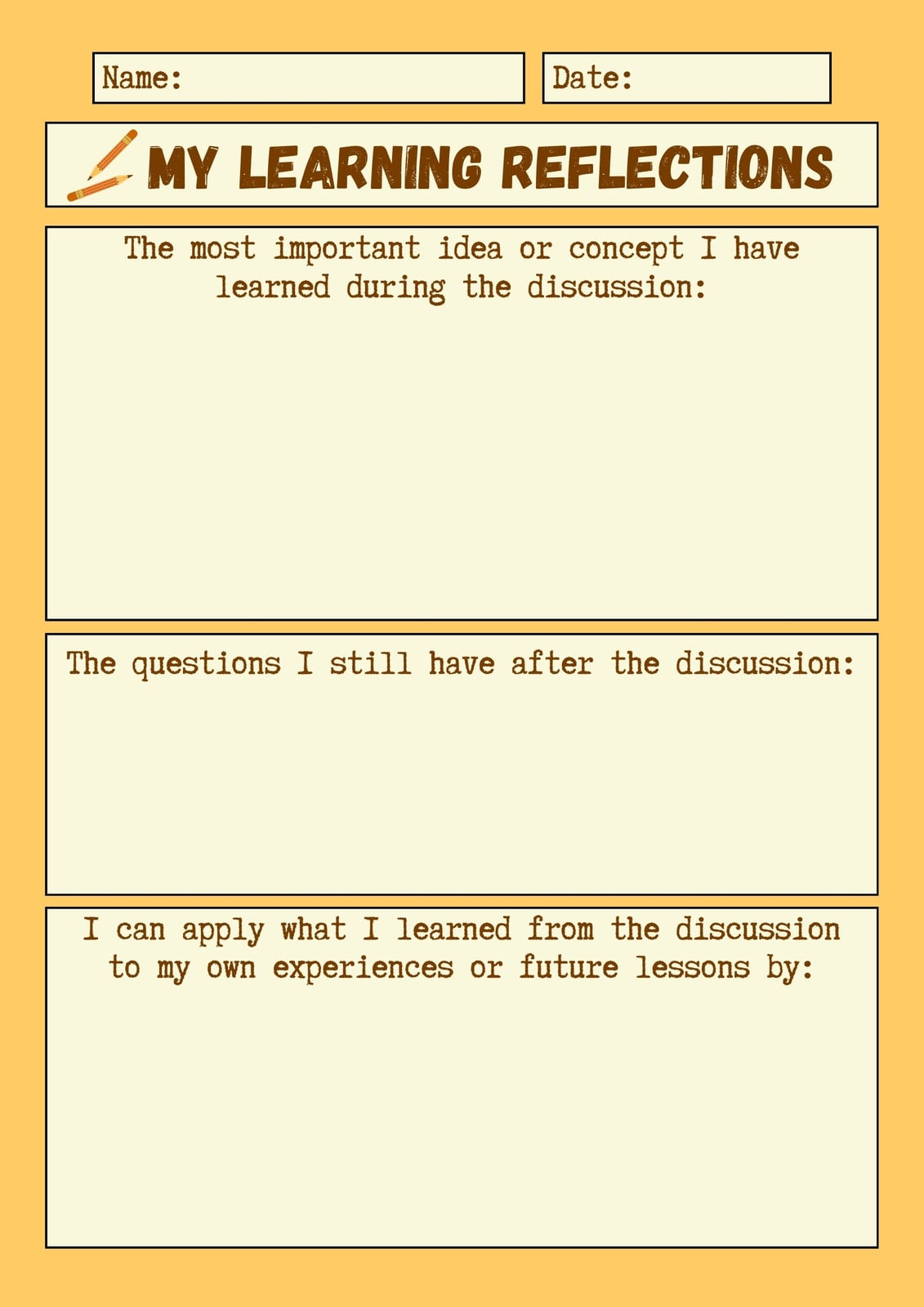 Name:

Date:

MY LEARNING REFLECTIONS

The most important idea or concept I have learned during the discussion:

The questions I still have after the discussion:

I can apply what I learned from the discussion to my own experiences or future lessons by: